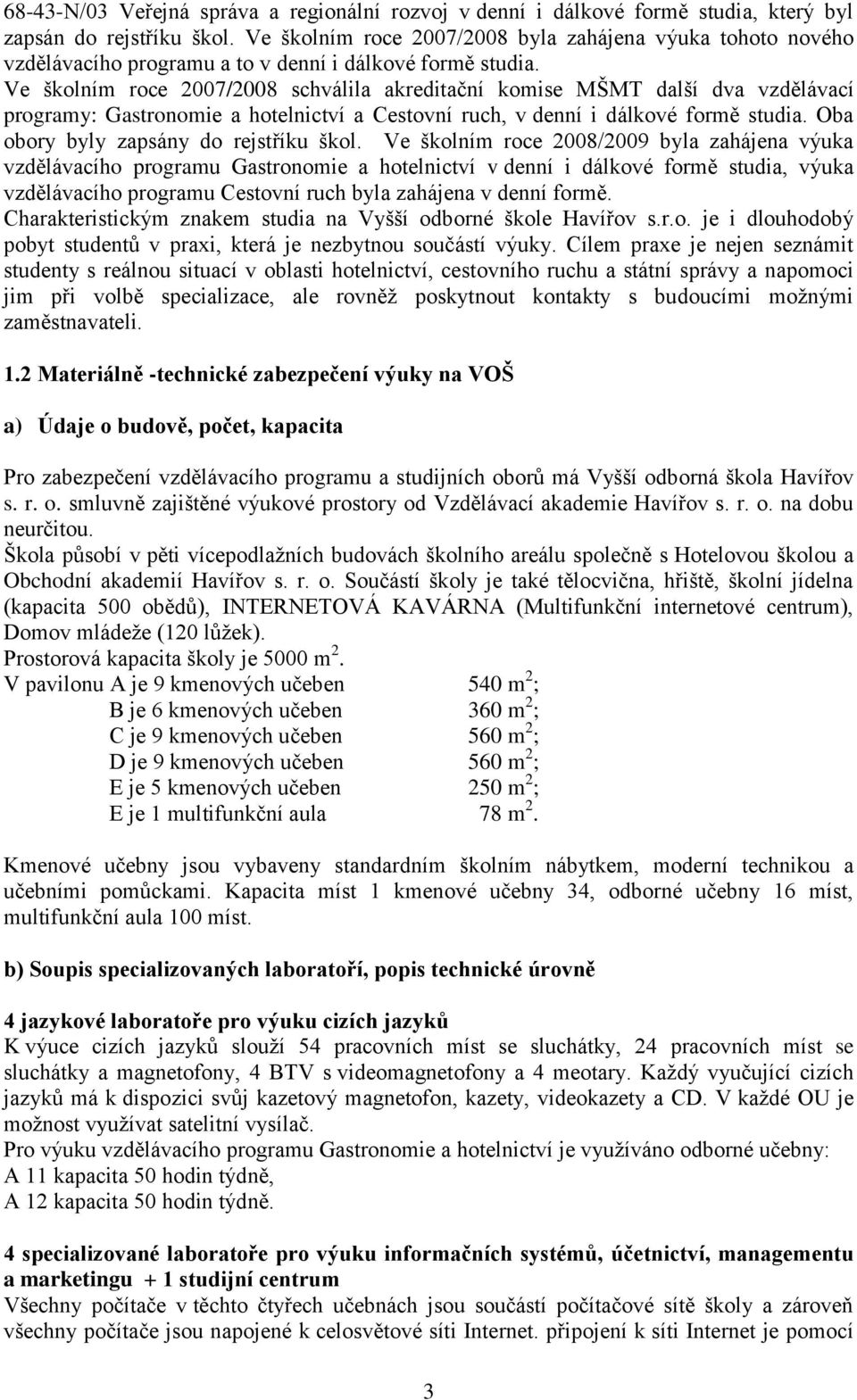 68-43-N/03 Veřejná správa a regionální rozvoj v denní i dálkové formě studia, který byl zapsán do rejstříku škol. Ve školním roce 2007/2008 byla zahájena výuka tohoto nového vzdělávacího programu a to v denní i dálkové formě studia.
Ve školním roce 2007/2008 schválila akreditační komise MŠMT další dva vzdělávací programy: Gastronomie a hotelnictví a Cestovní ruch, v denní i dálkové formě studia. Oba obory byly zapsány do rejstříku škol. Ve školním roce 2008/2009 byla zahájena výuka vzdělávacího programu Gastronomie a hotelnictví v denní i dálkové formě studia, výuka vzdělávacího programu Cestovní ruch byla zahájena v denní formě.
Charakteristickým znakem studia na Vyšší odborné škole Havířov s.r.o. je i dlouhodobý pobyt studentů v praxi, která je nezbytnou součástí výuky. Cílem praxe je nejen seznámit studenty s reálnou situací v oblasti hotelnictví, cestovního ruchu a státní správy a napomoci jim při volbě specializace, ale rovněž poskytnout kontakty s budoucími možnými zaměstnavateli.

1.2 Materiálně -technické zabezpečení výuky na VOŠ

a) Údaje o budově, počet, kapacita

Pro zabezpečení vzdělávacího programu a studijních oborů má Vyšší odborná škola Havířov s. r. o. smluvně zajištěné výukové prostory od Vzdělávací akademie Havířov s. r. o. na dobu neurčitou.
Škola působí v pěti vícepodlažních budovách školního areálu společně s Hotelovou školou a Obchodní akademií Havířov s. r. o. Součástí školy je také tělocvična, hřiště, školní jídelna (kapacita 500 obědů), INTERNETOVÁ KAVÁRNA (Multifunkční internetové centrum), Domov mládeže (120 lůžek).
Prostorová kapacita školy je 5000 m $^2$.
V pavilonu A je 9 kmenových učeben 540 m $^2$;
B je 6 kmenových učeben 360 m $^2$;
C je 9 kmenových učeben 560 m $^2$;
D je 9 kmenových učeben 560 m $^2$;
E je 5 kmenových učeben 250 m $^2$;
E je 1 multifunkční aula 78 m $^2$.

Kmenové učebny jsou vybaveny standardním školním nábytkem, moderní technikou a učebními pomůckami. Kapacita míst 1 kmenové učebny 34, odborné učebny 16 míst, multifunkční aula 100 míst.

b) Soupis specializovaných laboratoří, popis technické úrovně

4 jazykové laboratoře pro výuku cizích jazyků
K výuce cizích jazyků slouží 54 pracovních míst se sluchátky, 24 pracovních míst se sluchátky a magnetofony, 4 BTV s videomagnetofony a 4 meotary. Každý vyučující cizích jazyků má k dispozici svůj kazetový magnetofon, kazety, videokazety a CD. V každé OU je možnost využívat satelitní vysílač.
Pro výuku vzdělávacího programu Gastronomie a hotelnictví je využíváno odborné učebny:
A 11 kapacita 50 hodin týdně,
A 12 kapacita 50 hodin týdně.

4 specializované laboratoře pro výuku informačních systémů, účetnictví, managementu a marketingu + 1 studijní centrum
Všechny počítače v těchto čtyřech učebnách jsou součástí počítačové sítě školy a zároveň všechny počítače jsou napojené k celosvětové síti Internet. připojení k síti Internet je pomocí

3